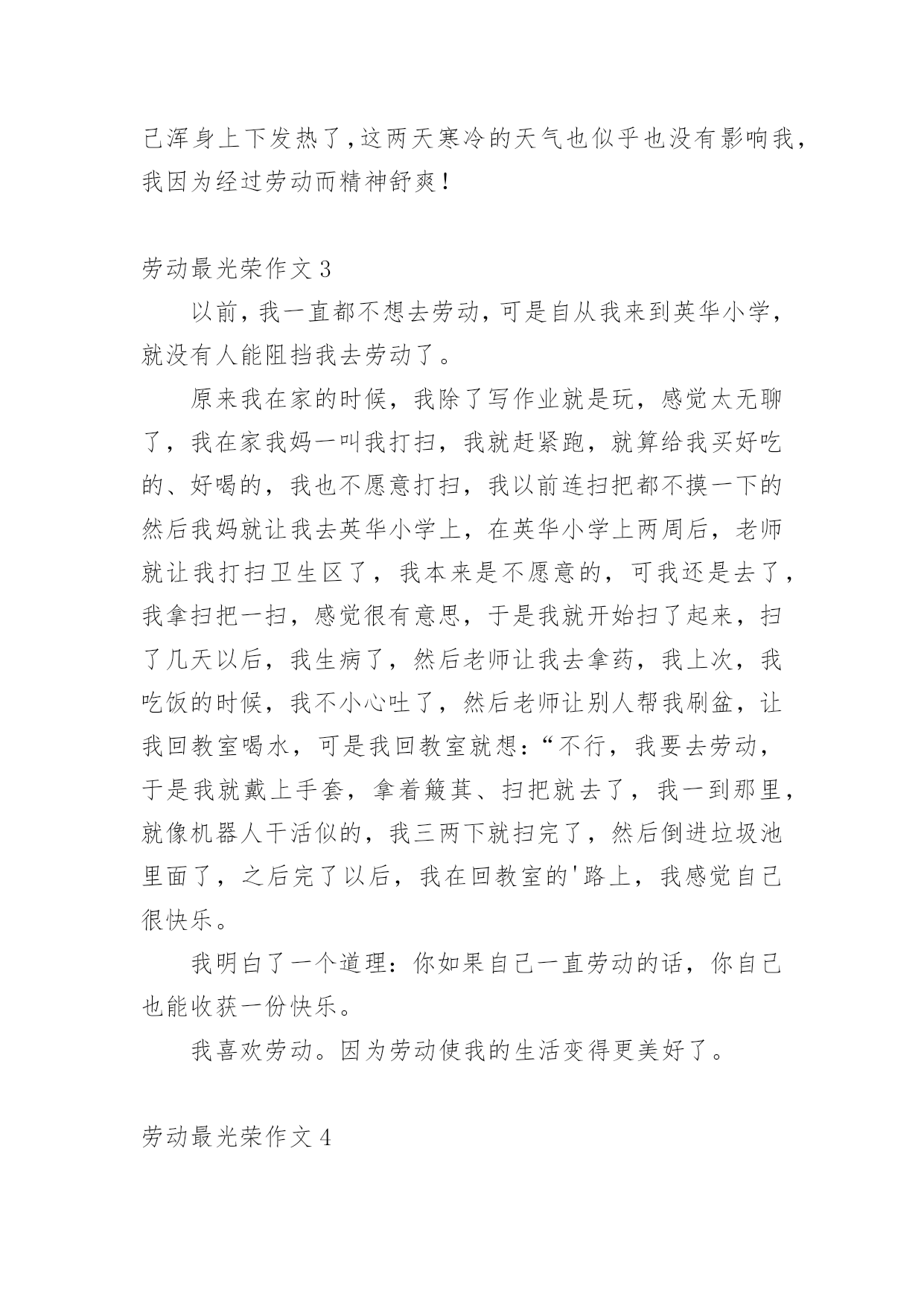 己浑身上下发热了,这两天寒冷的天气也似乎也没有影响我,我因为经过劳动而精神舒爽!

劳动最光荣作文 3

以前，我一直都不想去劳动，可是自从我来到英华小学，就没有人能阻挡我去劳动了。

原来我在家的时候，我除了写作业就是玩，感觉太无聊了，我在家我妈一叫我打扫，我就赶紧跑，就算给我买好吃的、好喝的，我也不愿意打扫，我以前连扫把都不摸一下的然后我妈就让我去英华小学上，在英华小学上两周后，老师就让我打扫卫生区了，我本来是不愿意的，可我还是去了，我拿扫把一扫，感觉很有意思，于是我就开始扫了起来，扫了几天以后，我生病了，然后老师让我去拿药，我上次，我吃饭的时候，我不小心吐了，然后老师让别人帮我刷盆，让我回教室喝水，可是我回教室就想:“不行，我要去劳动，于是我就戴上手套，拿着簸萁、扫把就去了，我一到那里，就像机器人干活似的，我三两下就扫完了，然后倒进垃圾池里面了，之后完了以后，我在回教室的'路上，我感觉自己很快乐。

我明白了一个道理：你如果自己一直劳动的话，你自己也能收获一份快乐。

我喜欢劳动。因为劳动使我的生活变得更美好了。

劳动最光荣作文 4